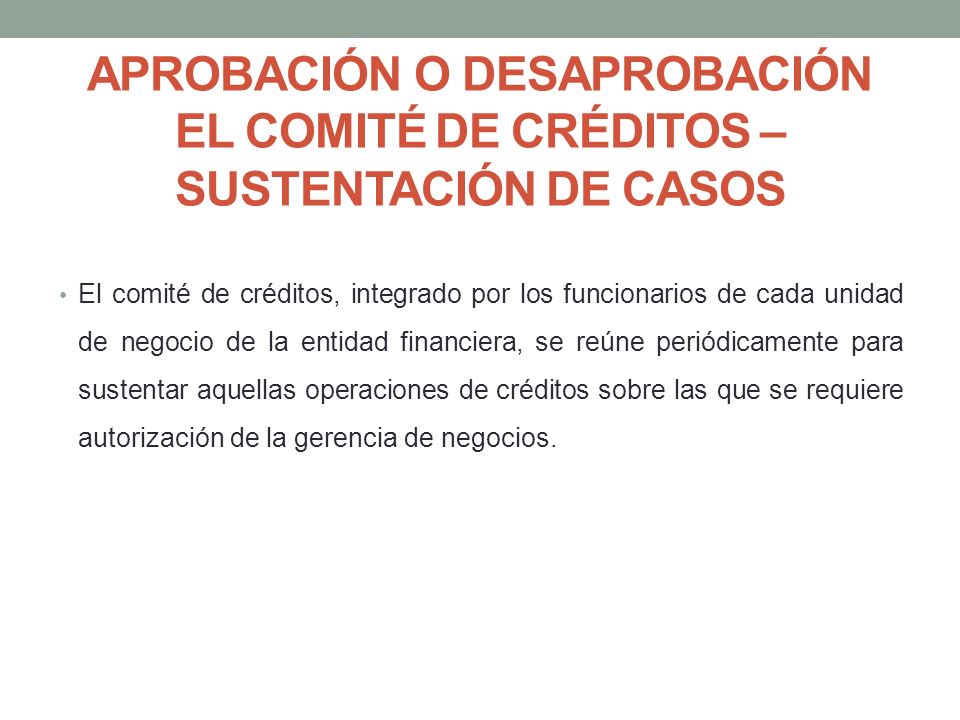 APROBACIÓN O DESAPROBACIÓN EL COMITÉ DE CRÉDITOS – SUSTENTACIÓN DE CASOS

• El comité de créditos, integrado por los funcionarios de cada unidad de negocio de la entidad financiera, se reúne periódicamente para sustentar aquellas operaciones de créditos sobre las que se requiere autorización de la gerencia de negocios.